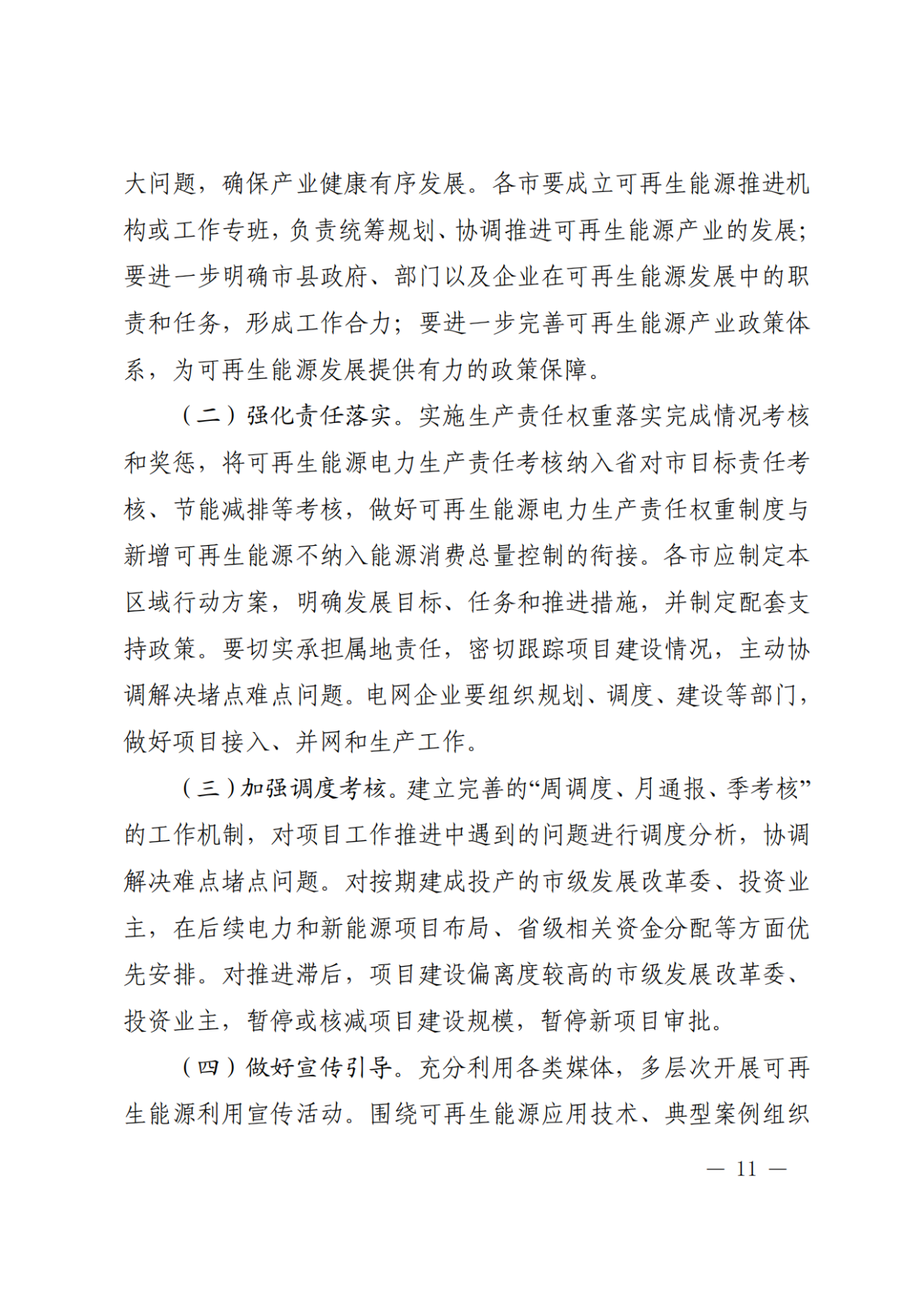 大问题，确保产业健康有序发展。各市要成立可再生能源推进机构或工作专班，负责统筹规划、协调推进可再生能源产业的发展；要进一步明确市县政府、部门以及企业在可再生能源发展中的职责和任务，形成工作合力；要进一步完善可再生能源产业政策体系，为可再生能源发展提供有力的政策保障。

（二）强化责任落实。实施生产责任权重落实完成情况考核和奖惩，将可再生能源电力生产责任考核纳入省对市目标责任考核、节能减排等考核，做好可再生能源电力生产责任权重制度与新增可再生能源不纳入能源消费总量控制的衔接。各市应制定本区域行动方案，明确发展目标、任务和推进措施，并制定配套支持政策。要切实承担属地责任，密切跟踪项目建设情况，主动协调解决堵点难点问题。电网企业要组织规划、调度、建设等部门，做好项目接入、并网和生产工作。

（三）加强调度考核。建立完善的“周调度、月通报、季考核”的工作机制，对项目工作推进中遇到的问题进行调度分析，协调解决难点堵点问题。对按期建成投产的市级发展改革委、投资业主，在后续电力和新能源项目布局、省级相关资金分配等方面优先安排。对推进滞后，项目建设偏离度较高的市级发展改革委、投资业主，暂停或核减项目建设规模，暂停新项目审批。

（四）做好宣传引导。充分利用各类媒体，多层次开展可再生能源利用宣传活动。围绕可再生能源应用技术、典型案例组织

— 11 —